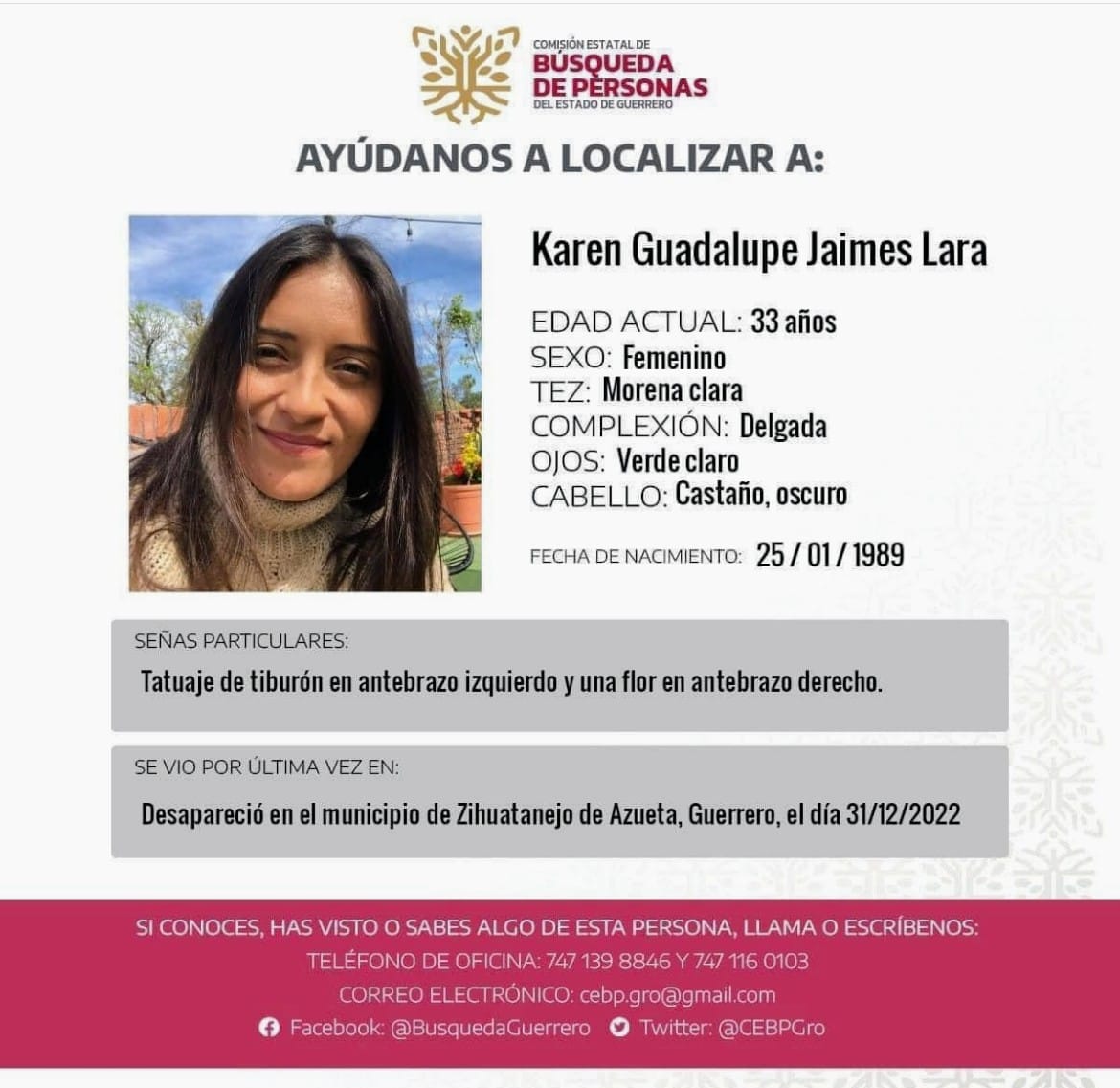 COMISIÓN ESTATAL DE
BÚSQUEDA
DE PERSONAS
DEL ESTADO DE GUERRERO

AYÚDANOS A LOCALIZAR A:

Karen Guadalupe Jaimes Lara

EDAD ACTUAL: 33 años
SEXO: Femenino
TEZ: Morena clara
COMPLEXIÓN: Delgada
OJOS: Verde claro
CABELLO: Castaño, oscuro

FECHA DE NACIMIENTO: 25 / 01 / 1989

SEÑAS PARTICULARES:
Tatuaje de tiburón en antebrazo izquierdo y una flor en antebrazo derecho.

SE VIO POR ÚLTIMA VEZ EN:
Desapareció en el municipio de Zihuatanejo de Azueta, Guerrero, el día 31/12/2022

SI CONOCES, HAS VISTO O SABES ALGO DE ESTA PERSONA, LLAMA O ESCRÍBENOS:
TELÉFONO DE OFICINA: 747 139 8846 Y 747 116 0103
CORREO ELECTRÓNICO: cebp.gro@gmail.com
Facebook: @BusquedaGuerrero Twitter: @CEBPGro